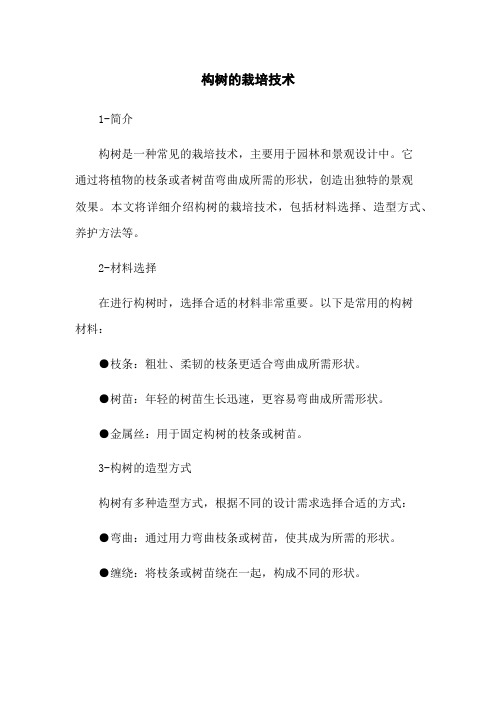 构树的栽培技术

1-简介

构树是一种常见的栽培技术，主要用于园林和景观设计中。它通过将植物的枝条或者树苗弯曲成所需的形状，创造出独特的景观效果。本文将详细介绍构树的栽培技术，包括材料选择、造型方式、养护方法等。

2-材料选择

在进行构树时，选择合适的材料非常重要。以下是常用的构树材料：

●枝条：粗壮、柔韧的枝条更适合弯曲成所需形状。

●树苗：年轻的树苗生长迅速，更容易弯曲成所需形状。

●金属丝：用于固定构树的枝条或树苗。

3-构树的造型方式

构树有多种造型方式，根据不同的设计需求选择合适的方式：

●弯曲：通过用力弯曲枝条或树苗，使其成为所需的形状。

●缠绕：将枝条或树苗绕在一起，构成不同的形状。